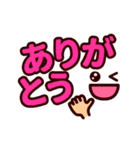 ありがとう